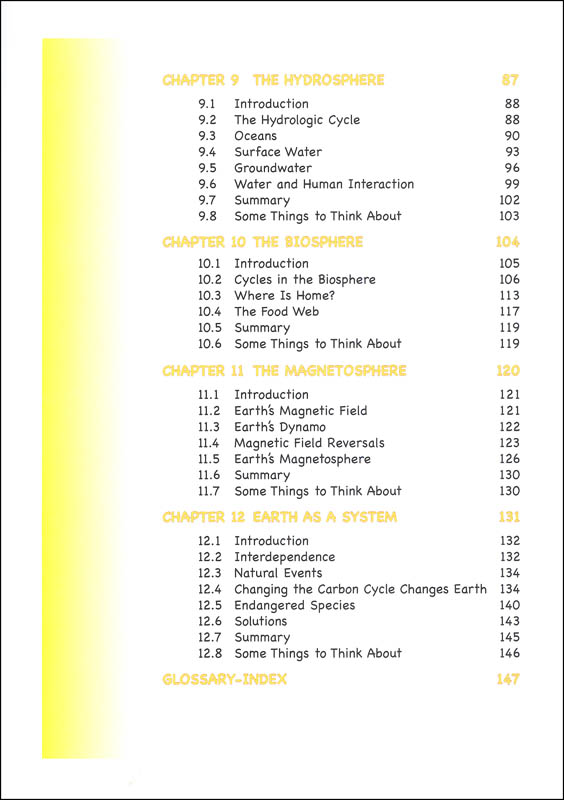 CHAPTER 9 THE HYDROSPHERE 87

9.1 Introduction 88
9.2 The Hydrologic Cycle 88
9.3 Oceans 90
9.4 Surface Water 93
9.5 Groundwater 96
9.6 Water and Human Interaction 99
9.7 Summary 102
9.8 Some Things to Think About 103

CHAPTER 10 THE BIOSPHERE 104

10.1 Introduction 105
10.2 Cycles in the Biosphere 106
10.3 Where Is Home? 113
10.4 The Food Web 117
10.5 Summary 119
10.6 Some Things to Think About 119

CHAPTER 11 THE MAGNETOSPHERE 120

11.1 Introduction 121
11.2 Earth's Magnetic Field 121
11.3 Earth's Dynamo 122
11.4 Magnetic Field Reversals 123
11.5 Earth's Magnetosphere 126
11.6 Summary 130
11.7 Some Things to Think About 130

CHAPTER 12 EARTH AS A SYSTEM 131

12.1 Introduction 132
12.2 Interdependence 132
12.3 Natural Events 134
12.4 Changing the Carbon Cycle Changes Earth 134
12.5 Endangered Species 140
12.6 Solutions 143
12.7 Summary 145
12.8 Some Things to Think About 146

GLOSSARY-INDEX 147